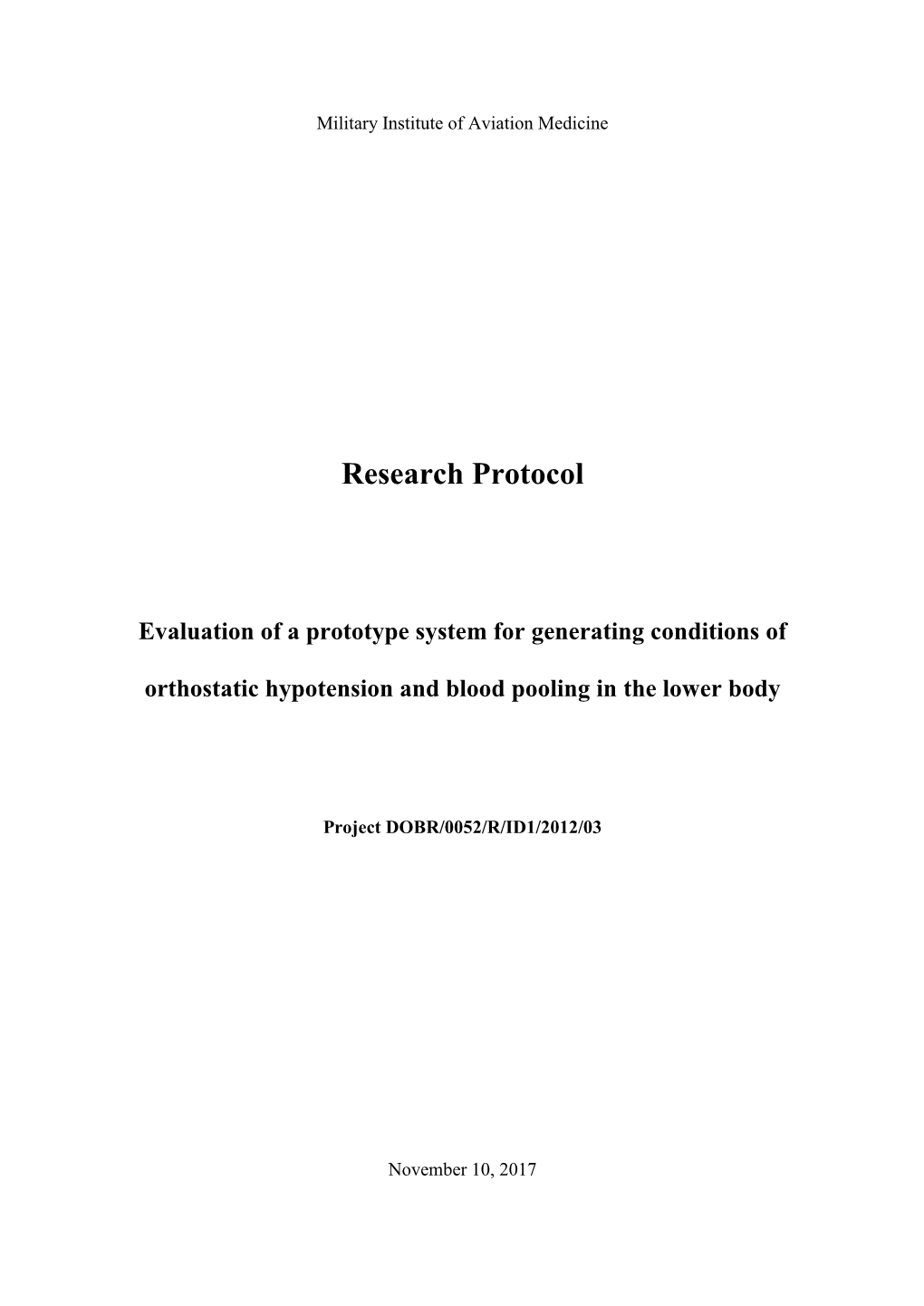 Military Institute of Aviation Medicine

Research Protocol

Evaluation of a prototype system for generating conditions of orthostatic hypotension and blood pooling in the lower body

Project DOBR/0052/R/ID1/2012/03

November 10, 2017